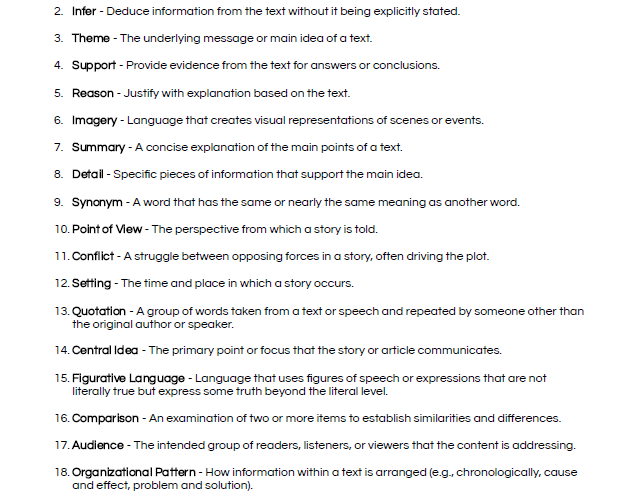 2. Infer - Deduce information from the text without it being explicitly stated.

3. Theme - The underlying message or main idea of a text.

4. Support - Provide evidence from the text for answers or conclusions.

5. Reason - Justify with explanation based on the text.

6. Imagery - Language that creates visual representations of scenes or events.

7. Summary - A concise explanation of the main points of a text.

8. Detail - Specific pieces of information that support the main idea.

9. Synonym - A word that has the same or nearly the same meaning as another word.

10. Point of View - The perspective from which a story is told.

11. Conflict - A struggle between opposing forces in a story, often driving the plot.

12. Setting - The time and place in which a story occurs.

13. Quotation - A group of words taken from a text or speech and repeated by someone other than the original author or speaker.

14. Central Idea - The primary point or focus that the story or article communicates.

15. Figurative Language - Language that uses figures of speech or expressions that are not literally true but express some truth beyond the literal level.

16. Comparison - An examination of two or more items to establish similarities and differences.

17. Audience - The intended group of readers, listeners, or viewers that the content is addressing.

18. Organizational Pattern - How information within a text is arranged (e.g., chronologically, cause and effect, problem and solution).